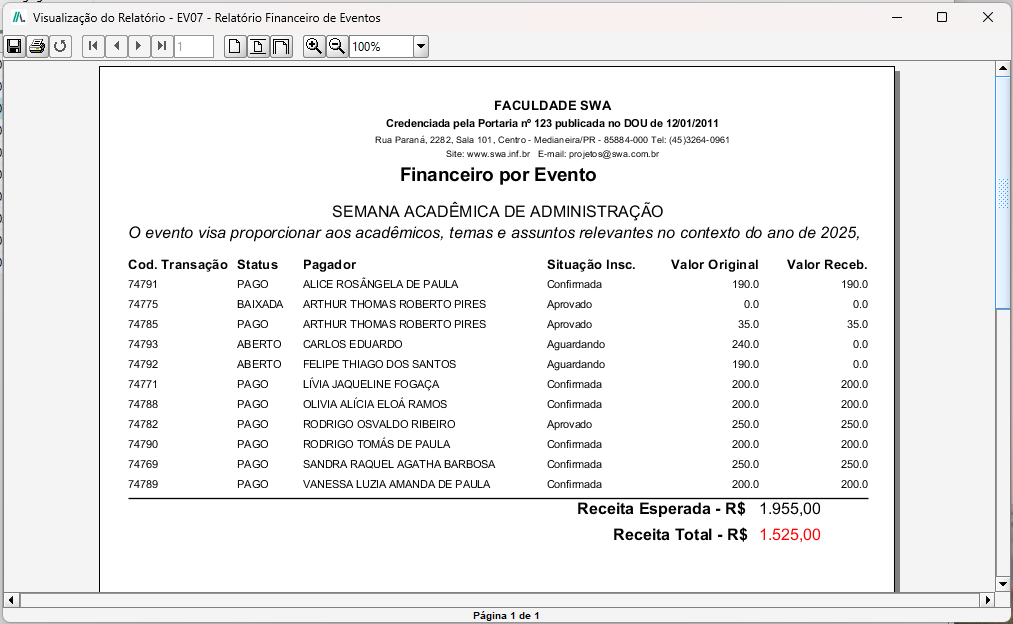 Visualização do Relatório - EV07 - Relatório Financeiro de Eventos

1

100%

FACULDADE SWA
Credenciada pela Portaria nº 123 publicada no DOU de 12/01/2011
Rua Paraná, 2282, Sala 101, Centro - Medianeira/PR - 85884-000 Tel: (45)3264-0961
Site: www.swa.inf.br E-mail: projetos@swa.com.br

Financeiro por Evento

SEMANA ACADÊMICA DE ADMINISTRAÇÃO
O evento visa proporcionar aos acadêmicos, temas e assuntos relevantes no contexto do ano de 2025,

| Cod. Transação | Status | Pagador | Situação Insc. | Valor Original | Valor Receb. |
|---|---|---|---|---|---|
| 74791 | PAGO | ALICE ROSÂNGELA DE PAULA | Confirmada | 190.0 | 190.0 |
| 74775 | BAIXADA | ARTHUR THOMAS ROBERTO PIRES | Aprovado | 0.0 | 0.0 |
| 74785 | PAGO | ARTHUR THOMAS ROBERTO PIRES | Aprovado | 35.0 | 35.0 |
| 74793 | ABERTO | CARLOS EDUARDO | Aguardando | 240.0 | 0.0 |
| 74792 | ABERTO | FELIPE THIAGO DOS SANTOS | Aguardando | 190.0 | 0.0 |
| 74771 | PAGO | LÍVIA JAQUELINE FOGAÇA | Confirmada | 200.0 | 200.0 |
| 74788 | PAGO | OLIVIA ALÍCIA ELOÁ RAMOS | Confirmada | 200.0 | 200.0 |
| 74782 | PAGO | RODRIGO OSVALDO RIBEIRO | Aprovado | 250.0 | 250.0 |
| 74790 | PAGO | RODRIGO TOMÁS DE PAULA | Confirmada | 200.0 | 200.0 |
| 74769 | PAGO | SANDRA RAQUEL AGATHA BARBOSA | Confirmada | 250.0 | 250.0 |
| 74789 | PAGO | VANESSA LUZIA AMANDA DE PAULA | Confirmada | 200.0 | 200.0 |

Receita Esperada - R$ 1.955,00
Receita Total - R$ 1.525,00

Página 1 de 1